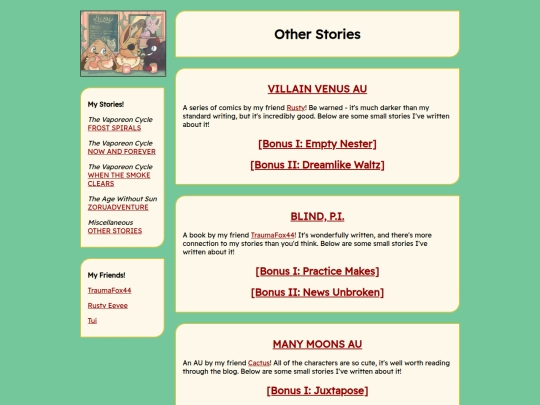 My Stories!

The Vaporeon Cycle
FROST SPIRALS

The Vaporeon Cycle
NOW AND FOREVER

The Vaporeon Cycle
WHEN THE SMOKE CLEARS

The Age Without Sun
ZORUADVENTURE

Miscellaneous
OTHER STORIES

My Friends!

TraumaFox44

Rusty Eevee

Tui

Other Stories

VILLAIN VENUS AU

A series of comics by my friend Rusty! Be warned - it's much darker than my standard writing, but it's incredibly good. Below are some small stories I've written about it!

[Bonus I: Empty Nester]

[Bonus II: Dreamlike Waltz]

BLIND, P.I.

A book by my friend TraumaFox44! It's wonderfully written, and there's more connection to my stories than you'd think. Below are some small stories I've written about it!

[Bonus I: Practice Makes]

[Bonus II: News Unbroken]

MANY MOONS AU

An AU by my friend Cactus! All of the characters are so cute, it's well worth reading through the blog. Below are some small stories I've written about it!

[Bonus I: Juxtapose]